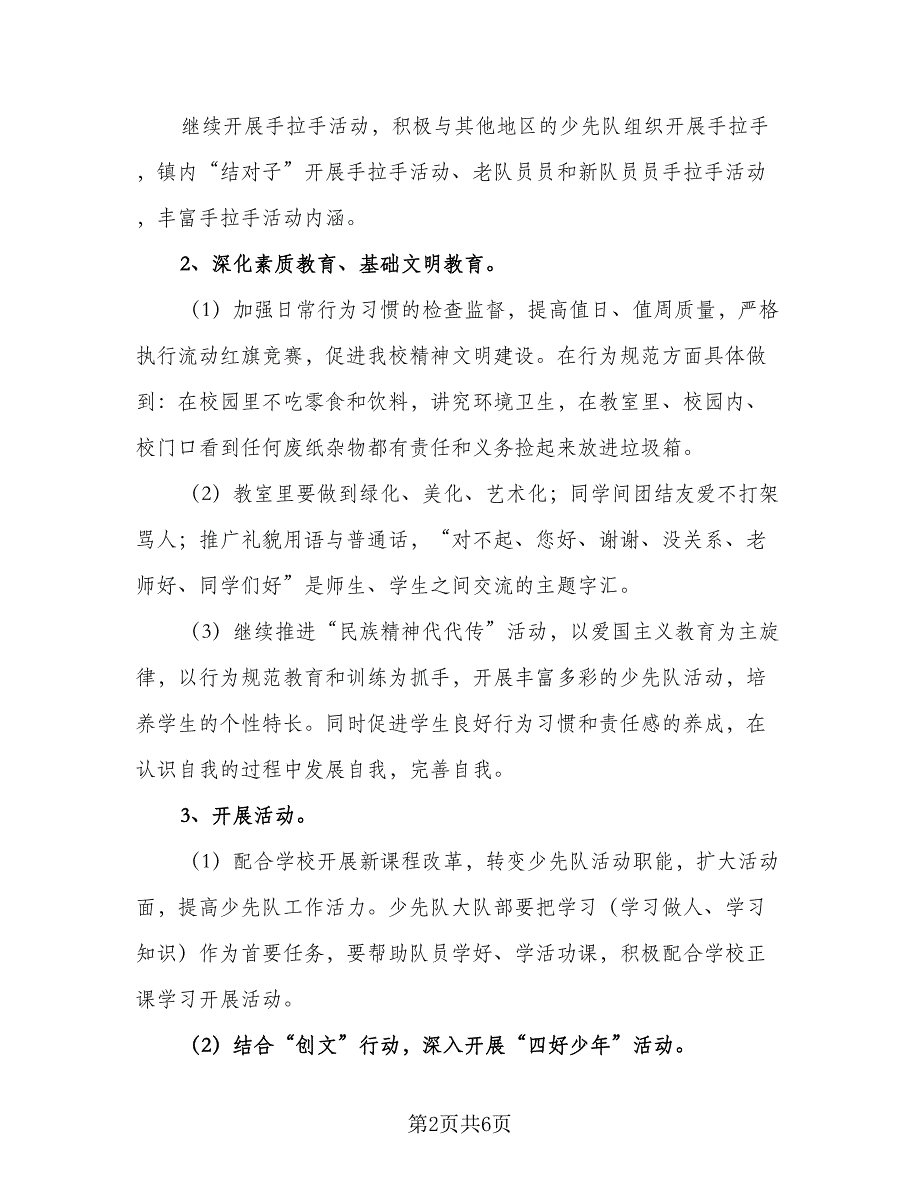 继续开展手拉手活动，积极与其他地区的少先队组织开展手拉手，镇内“结对子”开展手拉手活动、老队员员和新队员员手拉手活动，丰富手拉手活动内涵。

2、深化素质教育、基础文明教育。

（1）加强日常行为习惯的检查监督，提高值日、值周质量，严格执行流动红旗竞赛，促进我校精神文明建设。在行为规范方面具体做到：在校园里不吃零食和饮料，讲究环境卫生，在教室里、校园内、校门口看到任何废纸杂物都有责任和义务捡起来放进垃圾箱。

（2）教室里要做到绿化、美化、艺术化；同学间团结友爱不打架骂人；推广礼貌用语与普通话，“对不起、您好、谢谢、没关系、老师好、同学们好”是师生、学生之间交流的主题字汇。

（3）继续推进“民族精神代代传”活动，以爱国主义教育为主旋律，以行为规范教育和训练为抓手，开展丰富多彩的少先队活动，培养学生的个性特长。同时促进学生良好行为习惯和责任感的养成，在认识自我的过程中发展自我，完善自我。

3、开展活动。

（1）配合学校开展新课程改革，转变少先队活动职能，扩大活动面，提高少先队工作活力。少先队大队部要把学习（学习做人、学习知识）作为首要任务，要帮助队员学好、学活功课，积极配合学校正课学习开展活动。

（2）结合“创文”行动，深入开展“四好少年”活动。

第2页共6页